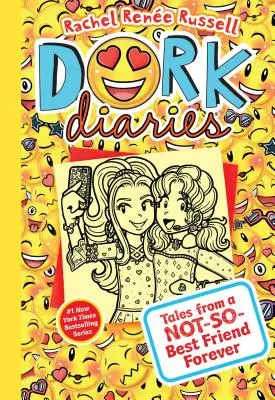 Rachel Renée Russell

DORK diaries

#1 New York Times Bestselling Series

Tales from a NOT-SO-Best Friend Forever